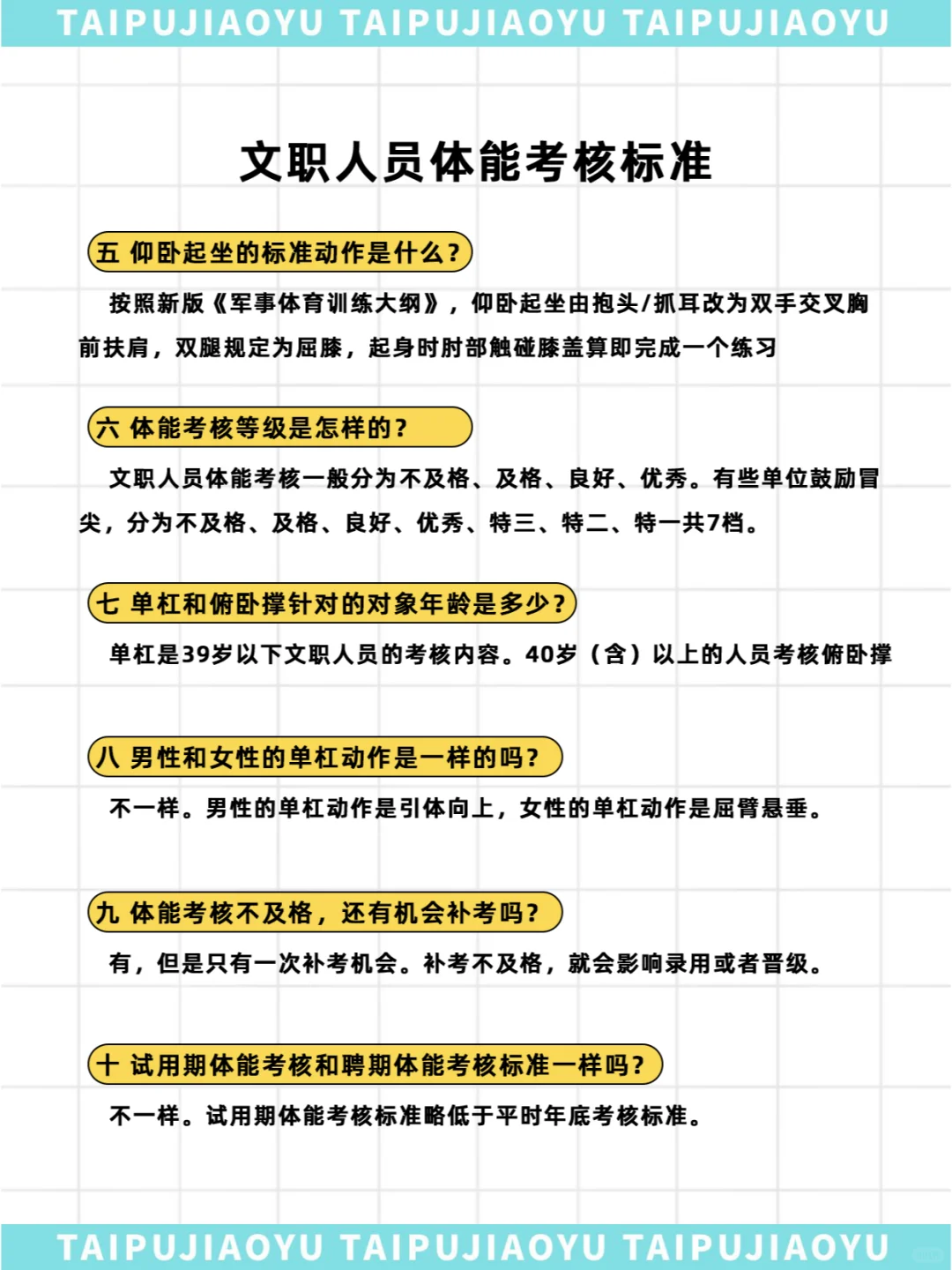 TAIPUJIAOYU TAIPUJIAOYU TAIPUJIAOYU

文职人员体能考核标准

五 仰卧起坐的标准动作是什么?

按照新版《军事体育训练大纲》,仰卧起坐由抱头/抓耳改为双手交叉胸前扶肩,双腿规定为屈膝,起身时肘部触碰膝盖算即完成一个练习

六 体能考核等级是怎样的?

文职人员体能考核一般分为不及格、及格、良好、优秀。有些单位鼓励冒尖,分为不及格、及格、良好、优秀、特三、特二、特一共7档。

七 单杠和俯卧撑针对的对象年龄是多少?

单杠是39岁以下文职人员的考核内容。40岁(含)以上的人员考核俯卧撑

八 男性和女性的单杠动作是一样的吗?

不一样。男性的单杠动作是引体向上,女性的单杠动作是屈臂悬垂。

九 体能考核不及格,还有机会补考吗?

有,但是只有一次补考机会。补考不及格,就会影响录用或者晋级。

十 试用期体能考核和聘期体能考核标准一样吗?

不一样。试用期体能考核标准略低于平时年底考核标准。

TAIPUJIAOYU TAIPUJIAOYU TAIPUJIAOYU